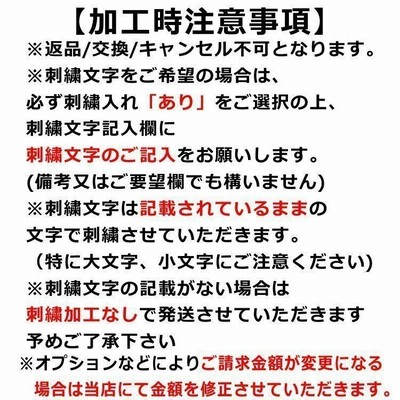 【加工時注意事項】

※返品/交換/キャンセル不可となります。

※刺繍文字をご希望の場合は、
必ず刺繍入れ「あり」をご選択の上、
刺繍文字記入欄に
刺繍文字のご記入をお願いします。
(備考又はご要望欄でも構いません)

※刺繍文字は記載されているままの
文字で刺繍させていただきます。
（特に大文字、小文字にご注意ください)

※刺繍文字の記載がない場合は
刺繍加工なしで発送させていただきます
予めご了承下さい

※オプションなどによりご請求金額が変更になる
場合は当店にて金額を修正させていただきます。